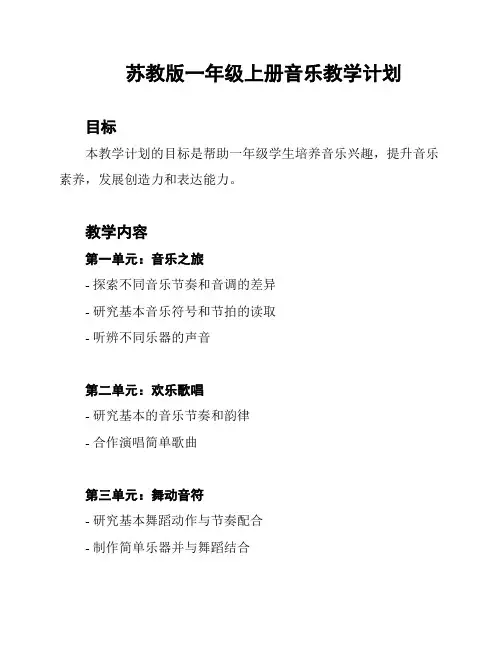 苏教版一年级上册音乐教学计划

目标

本教学计划的目标是帮助一年级学生培养音乐兴趣，提升音乐素养，发展创造力和表达能力。

教学内容

第一单元：音乐之旅

- 探索不同音乐节奏和音调的差异

- 研究基本音乐符号和节拍的读取

- 听辨不同乐器的声音

第二单元：欢乐歌唱

- 研究基本的音乐节奏和韵律

- 合作演唱简单歌曲

第三单元：舞动音符

- 研究基本舞蹈动作与节奏配合

- 制作简单乐器并与舞蹈结合